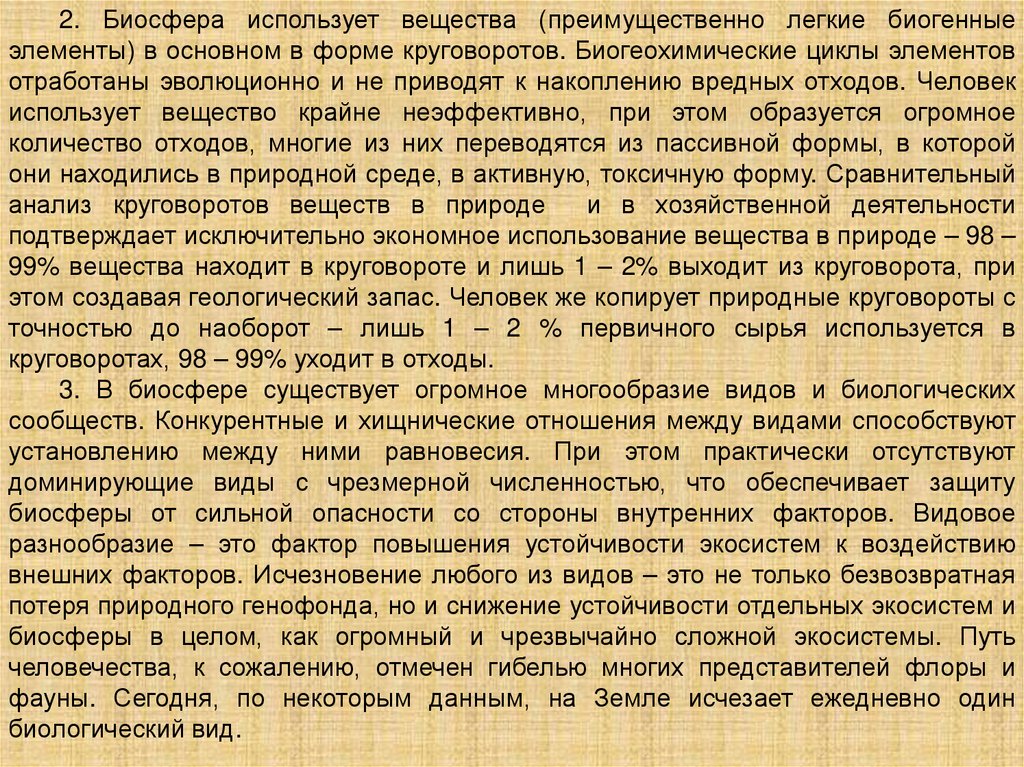 2. Биосфера использует вещества (преимущественно легкие биогенные элементы) в основном в форме круговоротов. Биогеохимические циклы элементов отработаны эволюционно и не приводят к накоплению вредных отходов. Человек использует вещество крайне неэффективно, при этом образуется огромное количество отходов, многие из них переводятся из пассивной формы, в которой они находились в природной среде, в активную, токсичную форму. Сравнительный анализ круговоротов веществ в природе и в хозяйственной деятельности подтверждает исключительно экономное использование вещества в природе – 98 – 99% вещества находит в круговороте и лишь 1 – 2% выходит из круговорота, при этом создавая геологический запас. Человек же копирует природные круговороты с точностью до наоборот – лишь 1 – 2 % первичного сырья используется в круговоротах, 98 – 99% уходит в отходы.

3. В биосфере существует огромное многообразие видов и биологических сообществ. Конкурентные и хищнические отношения между видами способствуют установлению между ними равновесия. При этом практически отсутствуют доминирующие виды с чрезмерной численностью, что обеспечивает защиту биосферы от сильной опасности со стороны внутренних факторов. Видовое разнообразие – это фактор повышения устойчивости экосистем к воздействию внешних факторов. Исчезновение любого из видов – это не только безвозвратная потеря природного генофонда, но и снижение устойчивости отдельных экосистем и биосферы в целом, как огромный и чрезвычайно сложной экосистемы. Путь человечества, к сожалению, отмечен гибелью многих представителей флоры и фауны. Сегодня, по некоторым данным, на Земле исчезает ежедневно один биологический вид.